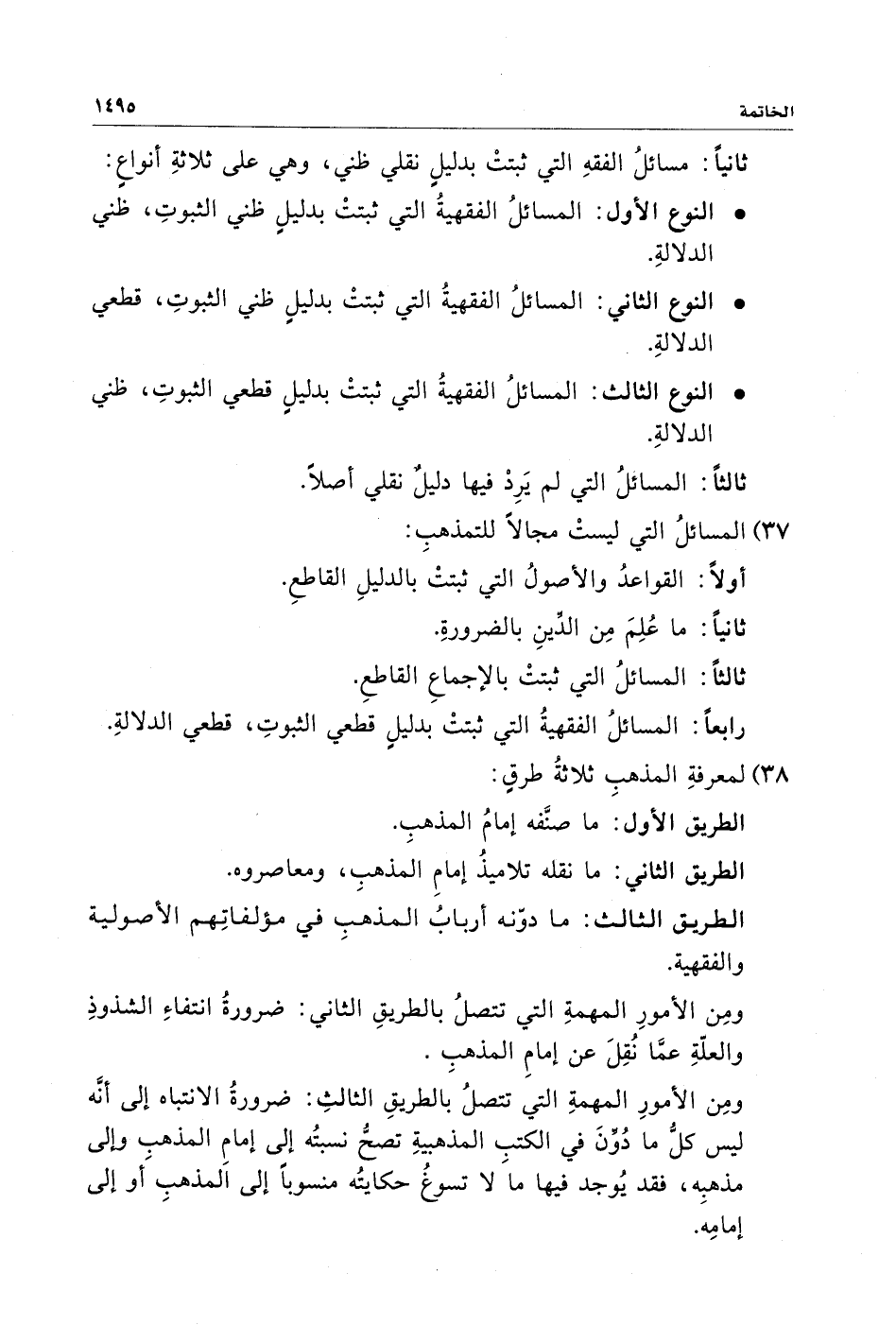 الخاتمة ١٤٩٥

ثانياً: مسائلُ الفقهِ التي ثبتتْ بدليلٍ نقلي ظني، وهي على ثلاثةِ أنواعٍ:

• النوع الأول: المسائلُ الفقهيةُ التي ثبتتْ بدليلٍ ظني الثبوتِ، ظني الدلالةِ.

• النوع الثاني: المسائلُ الفقهيةُ التي ثبتتْ بدليلٍ ظني الثبوتِ، قطعي الدلالةِ.

• النوع الثالث: المسائلُ الفقهيةُ التي ثبتتْ بدليلٍ قطعي الثبوتِ، ظني الدلالةِ.

ثالثاً: المسائلُ التي لم يَرِدْ فيها دليلٌ نقلي أصلاً.

٣٧) المسائلُ التي ليستْ مجالاً للتمذهبِ:

أولاً: القواعدُ والأصولُ التي ثبتتْ بالدليلِ القاطعِ.

ثانياً: ما عُلِمَ مِن الدِّينِ بالضرورةِ.

ثالثاً: المسائلُ التي ثبتتْ بالإجماعِ القاطعِ.

رابعاً: المسائلُ الفقهيةُ التي ثبتتْ بدليلٍ قطعي الثبوتِ، قطعي الدلالةِ.

٣٨) لمعرفةِ المذهبِ ثلاثةُ طرقٍ:

الطريق الأول: ما صنَّفه إمامُ المذهبِ.

الطريق الثاني: ما نقله تلاميذُ إمامِ المذهبِ، ومعاصروه.

الطريق الثالث: ما دوّنه أربابُ المذهبِ في مؤلفاتِهم الأصولية والفقهية.

ومِن الأمورِ المهمةِ التي تتصلُ بالطريقِ الثاني: ضرورةُ انتفاءِ الشذوذِ والعلّةِ عمَّا نُقِلَ عن إمامِ المذهبِ.

ومِن الأمورِ المهمةِ التي تتصلُ بالطريقِ الثالثِ: ضرورةُ الانتباه إلى أنَّه ليس كلُّ ما دُوِّنَ في الكتبِ المذهبيةِ تصحُّ نسبتُه إلى إمامِ المذهبِ وإلى مذهبِه، فقد يُوجد فيها ما لا تسوغُ حكايتُه منسوباً إلى المذهبِ أو إلى إمامِه.